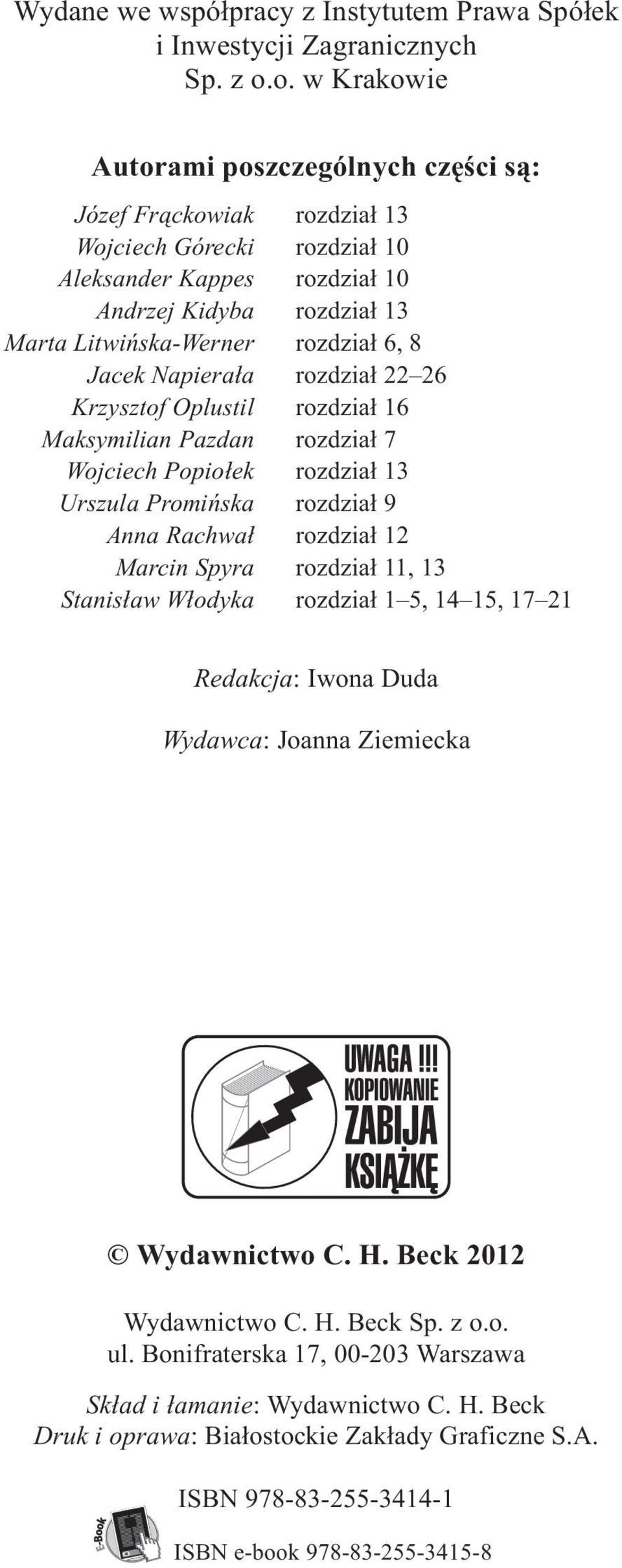 Wydane we współpracy z Instytutem Prawa Spółek i Inwestycji Zagranicznych Sp. z o.o. w Krakowie

Autorami poszczególnych części są:

| | |
|---|---|
| Józef Frąckowiak | rozdział 13 |
| Wojciech Górecki | rozdział 10 |
| Aleksander Kappes | rozdział 10 |
| Andrzej Kidyba | rozdział 13 |
| Marta Litwińska-Werner | rozdział 6, 8 |
| Jacek Napierała | rozdział 22–26 |
| Krzysztof Oplustil | rozdział 16 |
| Maksymilian Pazdan | rozdział 7 |
| Wojciech Popiołek | rozdział 13 |
| Urszula Promińska | rozdział 9 |
| Anna Rachwał | rozdział 12 |
| Marcin Spyra | rozdział 11, 13 |
| Stanisław Włodyka | rozdział 1–5, 14–15, 17–21 |

Redakcja: Iwona Duda

Wydawca: Joanna Ziemiecka

UWAGA !!! KOPIOWANIE ZABIJA KSIĄŻKĘ

© Wydawnictwo C. H. Beck 2012

Wydawnictwo C. H. Beck Sp. z o.o.
ul. Bonifraterska 17, 00-203 Warszawa

Skład i łamanie: Wydawnictwo C. H. Beck
Druk i oprawa: Białostockie Zakłady Graficzne S.A.

ISBN 978-83-255-3414-1

E-Book

ISBN e-book 978-83-255-3415-8